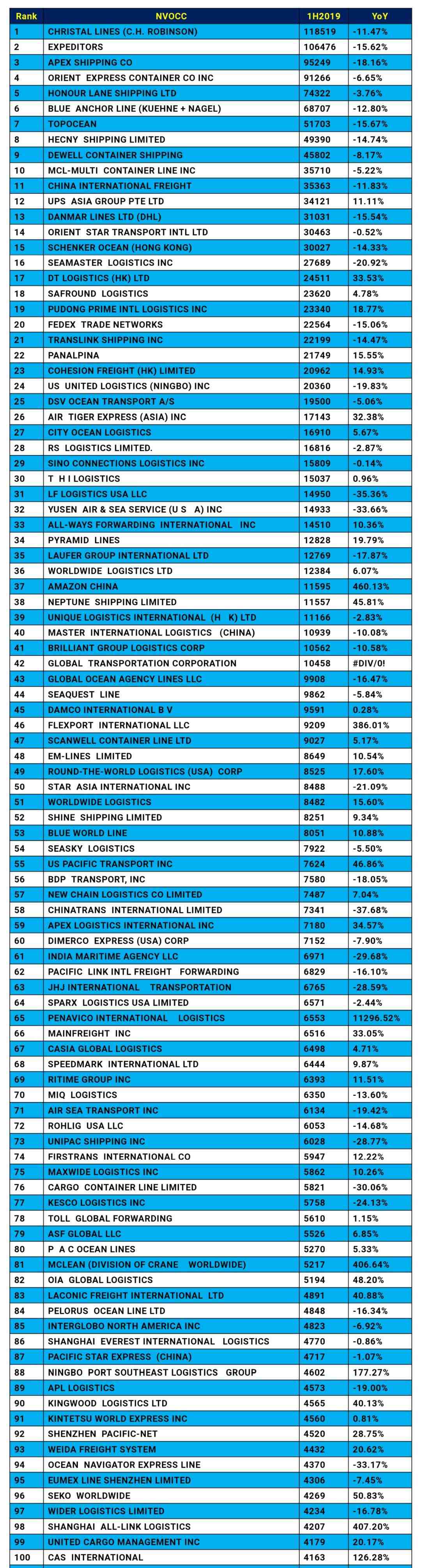 | Rank | NVOCC | 1H2019 | YoY |
|---|---|---|---|
| 1 | CHRISTAL LINES (C.H. ROBINSON) | 118519 | -11.47% |
| 2 | EXPEDITORS | 106476 | -15.62% |
| 3 | APEX SHIPPING CO | 95249 | -18.16% |
| 4 | ORIENT EXPRESS CONTAINER CO INC | 91266 | -6.65% |
| 5 | HONOUR LANE SHIPPING LTD | 74322 | -3.76% |
| 6 | BLUE ANCHOR LINE (KUEHNE + NAGEL) | 68707 | -12.80% |
| 7 | TOPOCEAN | 51703 | -15.67% |
| 8 | HECNY SHIPPING LIMITED | 49390 | -14.74% |
| 9 | DEWELL CONTAINER SHIPPING | 45802 | -8.17% |
| 10 | MCL-MULTI CONTAINER LINE INC | 35710 | -5.22% |
| 11 | CHINA INTERNATIONAL FREIGHT | 35363 | -11.83% |
| 12 | UPS ASIA GROUP PTE LTD | 34121 | 11.11% |
| 13 | DANMAR LINES LTD (DHL) | 31031 | -15.54% |
| 14 | ORIENT STAR TRANSPORT INTL LTD | 30463 | -0.52% |
| 15 | SCHENKER OCEAN (HONG KONG) | 30027 | -14.33% |
| 16 | SEAMASTER LOGISTICS INC | 27689 | -20.92% |
| 17 | DT LOGISTICS (HK) LTD | 24511 | 33.53% |
| 18 | SAFROUND LOGISTICS | 23620 | 4.78% |
| 19 | PUDONG PRIME INTL LOGISTICS INC | 23340 | 18.77% |
| 20 | FEDEX TRADE NETWORKS | 22564 | -15.06% |
| 21 | TRANSLINK SHIPPING INC | 22199 | -14.47% |
| 22 | PANALPINA | 21749 | 15.55% |
| 23 | COHESION FREIGHT (HK) LIMITED | 20962 | 14.93% |
| 24 | US UNITED LOGISTICS (NINGBO) INC | 20360 | -19.83% |
| 25 | DSV OCEAN TRANSPORT A/S | 19500 | -5.06% |
| 26 | AIR TIGER EXPRESS (ASIA) INC | 17143 | 32.38% |
| 27 | CITY OCEAN LOGISTICS | 16910 | 5.67% |
| 28 | RS LOGISTICS LIMITED. | 16816 | -2.87% |
| 29 | SINO CONNECTIONS LOGISTICS INC | 15809 | -0.14% |
| 30 | T H I LOGISTICS | 15037 | 0.96% |
| 31 | LF LOGISTICS USA LLC | 14950 | -35.36% |
| 32 | YUSEN AIR & SEA SERVICE (U S A) INC | 14933 | -33.66% |
| 33 | ALL-WAYS FORWARDING INTERNATIONAL INC | 14510 | 10.36% |
| 34 | PYRAMID LINES | 12828 | 19.79% |
| 35 | LAUFER GROUP INTERNATIONAL LTD | 12769 | -17.87% |
| 36 | WORLDWIDE LOGISTICS LTD | 12384 | 6.07% |
| 37 | AMAZON CHINA | 11595 | 460.13% |
| 38 | NEPTUNE SHIPPING LIMITED | 11557 | 45.81% |
| 39 | UNIQUE LOGISTICS INTERNATIONAL (H K) LTD | 11166 | -2.83% |
| 40 | MASTER INTERNATIONAL LOGISTICS (CHINA) | 10939 | -10.08% |
| 41 | BRILLIANT GROUP LOGISTICS CORP | 10562 | -10.58% |
| 42 | GLOBAL TRANSPORTATION CORPORATION | 10458 | #DIV/0! |
| 43 | GLOBAL OCEAN AGENCY LINES LLC | 9908 | -16.47% |
| 44 | SEAQUEST LINE | 9862 | -5.84% |
| 45 | DAMCO INTERNATIONAL B V | 9591 | 0.28% |
| 46 | FLEXPORT INTERNATIONAL LLC | 9209 | 386.01% |
| 47 | SCANWELL CONTAINER LINE LTD | 9027 | 5.17% |
| 48 | EM-LINES LIMITED | 8649 | 10.54% |
| 49 | ROUND-THE-WORLD LOGISTICS (USA) CORP | 8525 | 17.60% |
| 50 | STAR ASIA INTERNATIONAL INC | 8488 | -21.09% |
| 51 | WORLDWIDE LOGISTICS | 8482 | 15.60% |
| 52 | SHINE SHIPPING LIMITED | 8251 | 9.34% |
| 53 | BLUE WORLD LINE | 8051 | 10.88% |
| 54 | SEASKY LOGISTICS | 7922 | -5.50% |
| 55 | US PACIFIC TRANSPORT INC | 7624 | 46.86% |
| 56 | BDP TRANSPORT, INC | 7580 | -18.05% |
| 57 | NEW CHAIN LOGISTICS CO LIMITED | 7487 | 7.04% |
| 58 | CHINATRANS INTERNATIONAL LIMITED | 7341 | -37.68% |
| 59 | APEX LOGISTICS INTERNATIONAL INC | 7180 | 34.57% |
| 60 | DIMERCO EXPRESS (USA) CORP | 7152 | -7.90% |
| 61 | INDIA MARITIME AGENCY LLC | 6971 | -29.68% |
| 62 | PACIFIC LINK INTL FREIGHT FORWARDING | 6829 | -16.10% |
| 63 | JHJ INTERNATIONAL TRANSPORTATION | 6765 | -28.59% |
| 64 | SPARX LOGISTICS USA LIMITED | 6571 | -2.44% |
| 65 | PENAVICO INTERNATIONAL LOGISTICS | 6553 | 11296.52% |
| 66 | MAINFREIGHT INC | 6516 | 33.05% |
| 67 | CASIA GLOBAL LOGISTICS | 6498 | 4.71% |
| 68 | SPEEDMARK INTERNATIONAL LTD | 6444 | 9.87% |
| 69 | RITIME GROUP INC | 6393 | 11.51% |
| 70 | MIQ LOGISTICS | 6350 | -13.60% |
| 71 | AIR SEA TRANSPORT INC | 6134 | -19.42% |
| 72 | ROHLIG USA LLC | 6053 | -14.68% |
| 73 | UNIPAC SHIPPING INC | 6028 | -28.77% |
| 74 | FIRSTRANS INTERNATIONAL CO | 5947 | 12.22% |
| 75 | MAXWIDE LOGISTICS INC | 5862 | 10.26% |
| 76 | CARGO CONTAINER LINE LIMITED | 5821 | -30.06% |
| 77 | KESCO LOGISTICS INC | 5758 | -24.13% |
| 78 | TOLL GLOBAL FORWARDING | 5610 | 1.15% |
| 79 | ASF GLOBAL LLC | 5526 | 6.85% |
| 80 | P A C OCEAN LINES | 5270 | 5.33% |
| 81 | MCLEAN (DIVISION OF CRANE WORLDWIDE) | 5217 | 406.64% |
| 82 | OIA GLOBAL LOGISTICS | 5194 | 48.20% |
| 83 | LACONIC FREIGHT INTERNATIONAL LTD | 4891 | 40.88% |
| 84 | PELORUS OCEAN LINE LTD | 4848 | -16.34% |
| 85 | INTERGLOBO NORTH AMERICA INC | 4823 | -6.92% |
| 86 | SHANGHAI EVEREST INTERNATIONAL LOGISTICS | 4770 | -0.86% |
| 87 | PACIFIC STAR EXPRESS (CHINA) | 4717 | -1.07% |
| 88 | NINGBO PORT SOUTHEAST LOGISTICS GROUP | 4602 | 177.27% |
| 89 | APL LOGISTICS | 4573 | -19.00% |
| 90 | KINGWOOD LOGISTICS LTD | 4565 | 40.13% |
| 91 | KINTETSU WORLD EXPRESS INC | 4560 | 0.81% |
| 92 | SHENZHEN PACIFIC-NET | 4520 | 28.75% |
| 93 | WEIDA FREIGHT SYSTEM | 4432 | 20.62% |
| 94 | OCEAN NAVIGATOR EXPRESS LINE | 4370 | -33.17% |
| 95 | EUMEX LINE SHENZHEN LIMITED | 4306 | -7.45% |
| 96 | SEKO WORLDWIDE | 4269 | 50.83% |
| 97 | WIDER LOGISTICS LIMITED | 4234 | -16.78% |
| 98 | SHANGHAI ALL-LINK LOGISTICS | 4207 | 407.20% |
| 99 | UNITED CARGO MANAGEMENT INC | 4179 | 20.17% |
| 100 | CAS INTERNATIONAL | 4163 | 126.28% |